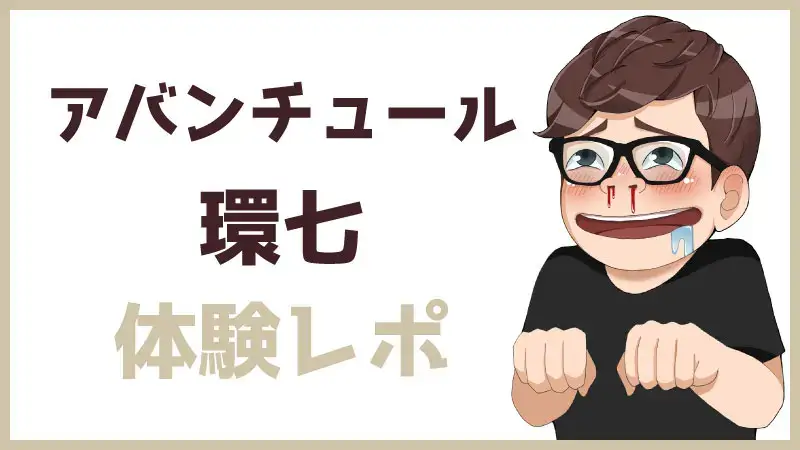 アバンチュール
環七
体験レポ